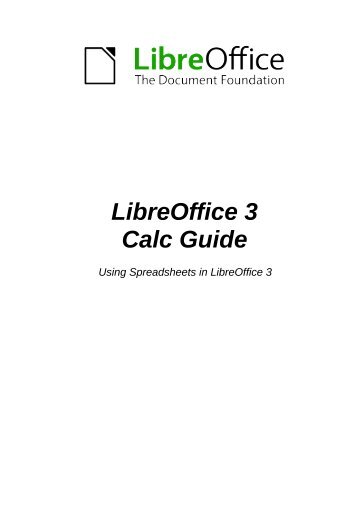 LibreOffice
The Document Foundation

LibreOffice 3
Calc Guide

Using Spreadsheets in LibreOffice 3